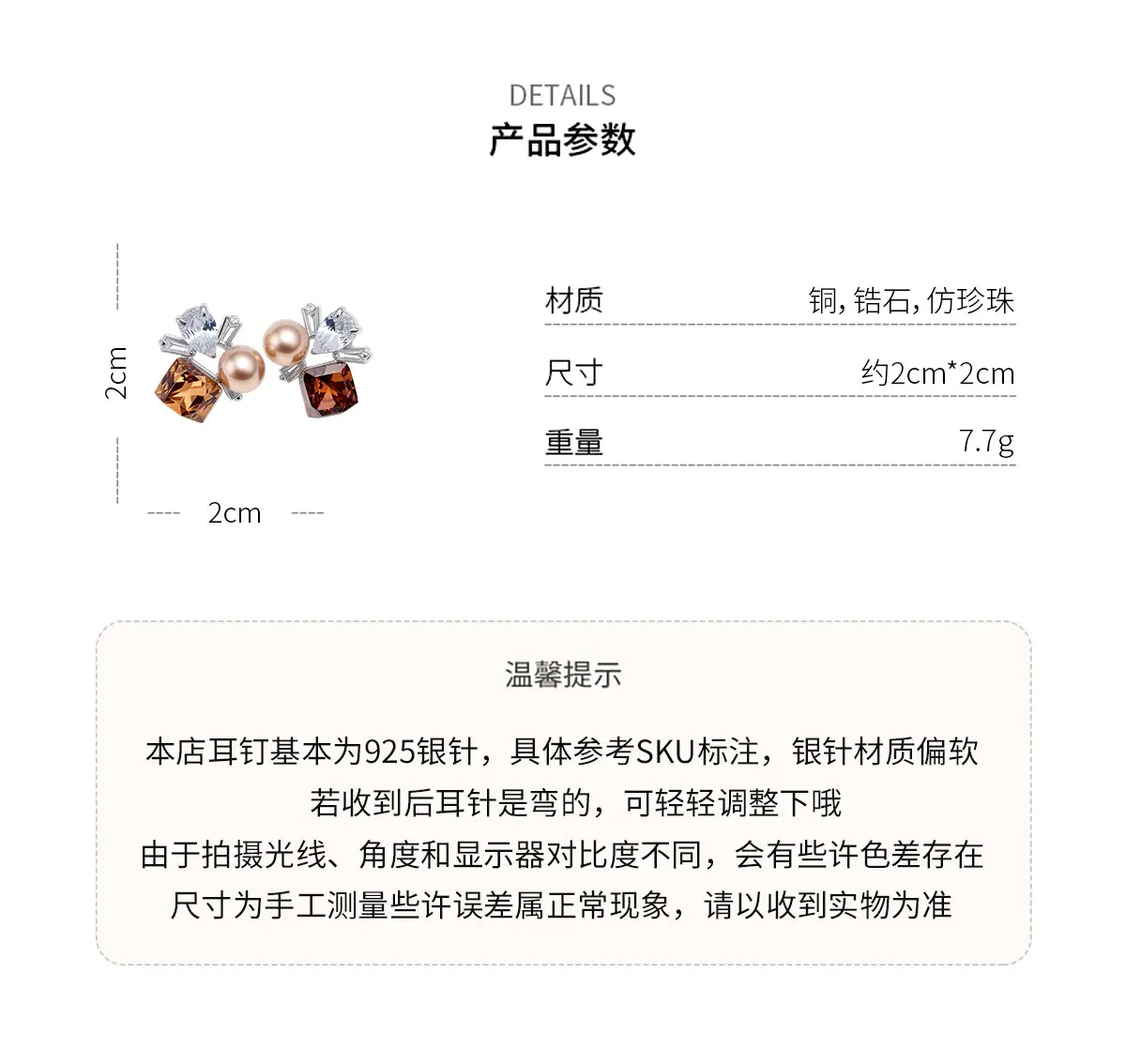 DETAILS
产品参数

2cm

2cm

材质 铜,锆石,仿珍珠

尺寸 约2cm*2cm

重量 7.7g

温馨提示

本店耳钉基本为925银针，具体参考SKU标注，银针材质偏软
若收到后耳针是弯的，可轻轻调整下哦
由于拍摄光线、角度和显示器对比度不同，会有些许色差存在
尺寸为手工测量些许误差属正常现象，请以收到实物为准